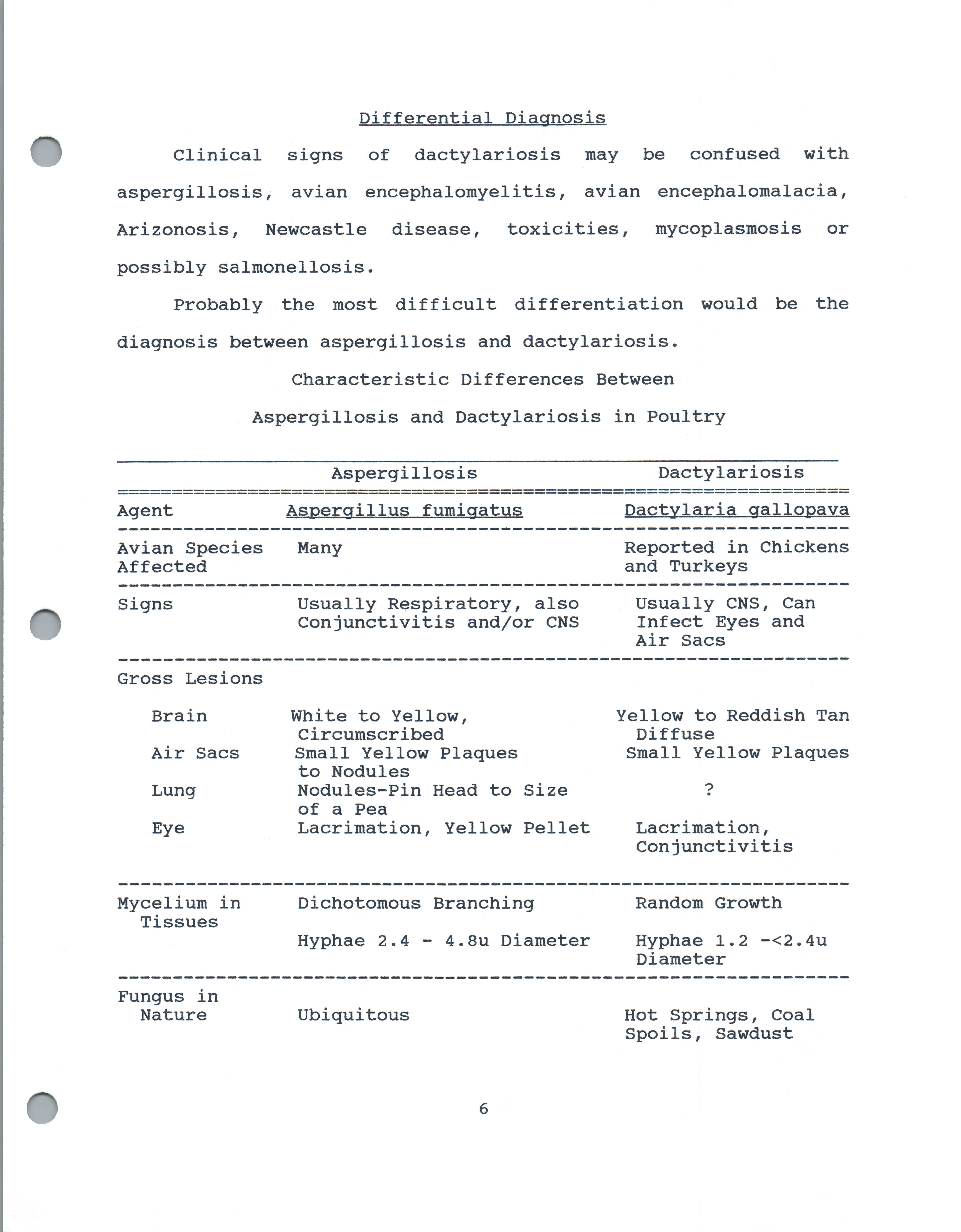 Differential Diagnosis

Clinical signs of dactylariosis may be confused with aspergillosis, avian encephalomyelitis, avian encephalomalacia, Arizonosis, Newcastle disease, toxicities, mycoplasmosis or possibly salmonellosis.

Probably the most difficult differentiation would be the diagnosis between aspergillosis and dactylariosis.

Characteristic Differences Between

Aspergillosis and Dactylariosis in Poultry

| | Aspergillosis | Dactylariosis |
|---|---|---|
| Agent | Aspergillus fumigatus | Dactylaria gallopava |
| Avian Species Affected | Many | Reported in Chickens and Turkeys |
| Signs | Usually Respiratory, also Conjunctivitis and/or CNS | Usually CNS, Can Infect Eyes and Air Sacs |
| Gross Lesions | | |
| Brain | White to Yellow, Circumscribed | Yellow to Reddish Tan Diffuse |
| Air Sacs | Small Yellow Plaques to Nodules | Small Yellow Plaques |
| Lung | Nodules-Pin Head to Size of a Pea | ? |
| Eye | Lacrimation, Yellow Pellet | Lacrimation, Conjunctivitis |
| Mycelium in Tissues | Dichotomous Branching | Random Growth |
| | Hyphae 2.4 - 4.8u Diameter | Hyphae 1.2 -<2.4u Diameter |
| Fungus in Nature | Ubiquitous | Hot Springs, Coal Spoils, Sawdust |

6